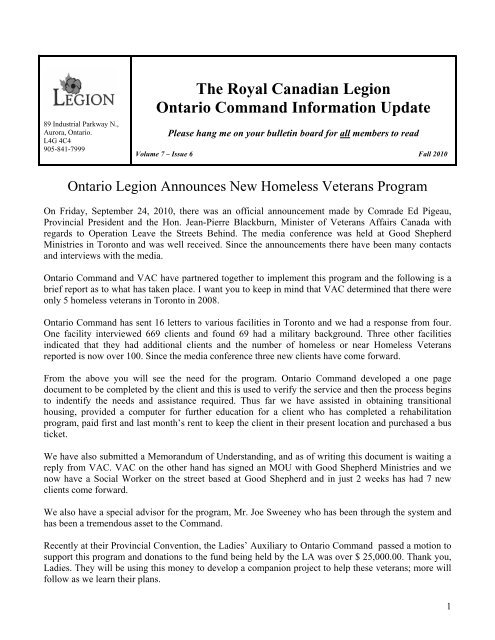 LEGION

89 Industrial Parkway N., Aurora, Ontario. L4G 4C4 905-841-7999

The Royal Canadian Legion
Ontario Command Information Update

Please hang me on your bulletin board for all members to read

Volume 7 – Issue 6

Fall 2010

Ontario Legion Announces New Homeless Veterans Program

On Friday, September 24, 2010, there was an official announcement made by Comrade Ed Pigeau, Provincial President and the Hon. Jean-Pierre Blackburn, Minister of Veterans Affairs Canada with regards to Operation Leave the Streets Behind. The media conference was held at Good Shepherd Ministries in Toronto and was well received. Since the announcements there have been many contacts and interviews with the media.

Ontario Command and VAC have partnered together to implement this program and the following is a brief report as to what has taken place. I want you to keep in mind that VAC determined that there were only 5 homeless veterans in Toronto in 2008.

Ontario Command has sent 16 letters to various facilities in Toronto and we had a response from four. One facility interviewed 669 clients and found 69 had a military background. Three other facilities indicated that they had additional clients and the number of homeless or near Homeless Veterans reported is now over 100. Since the media conference three new clients have come forward.

From the above you will see the need for the program. Ontario Command developed a one page document to be completed by the client and this is used to verify the service and then the process begins to indentify the needs and assistance required. Thus far we have assisted in obtaining transitional housing, provided a computer for further education for a client who has completed a rehabilitation program, paid first and last month's rent to keep the client in their present location and purchased a bus ticket.

We have also submitted a Memorandum of Understanding, and as of writing this document is waiting a reply from VAC. VAC on the other hand has signed an MOU with Good Shepherd Ministries and we now have a Social Worker on the street based at Good Shepherd and in just 2 weeks has had 7 new clients come forward.

We also have a special advisor for the program, Mr. Joe Sweeney who has been through the system and has been a tremendous asset to the Command.

Recently at their Provincial Convention, the Ladies' Auxiliary to Ontario Command passed a motion to support this program and donations to the fund being held by the LA was over $ 25,000.00. Thank you, Ladies. They will be using this money to develop a companion project to help these veterans; more will follow as we learn their plans.

1